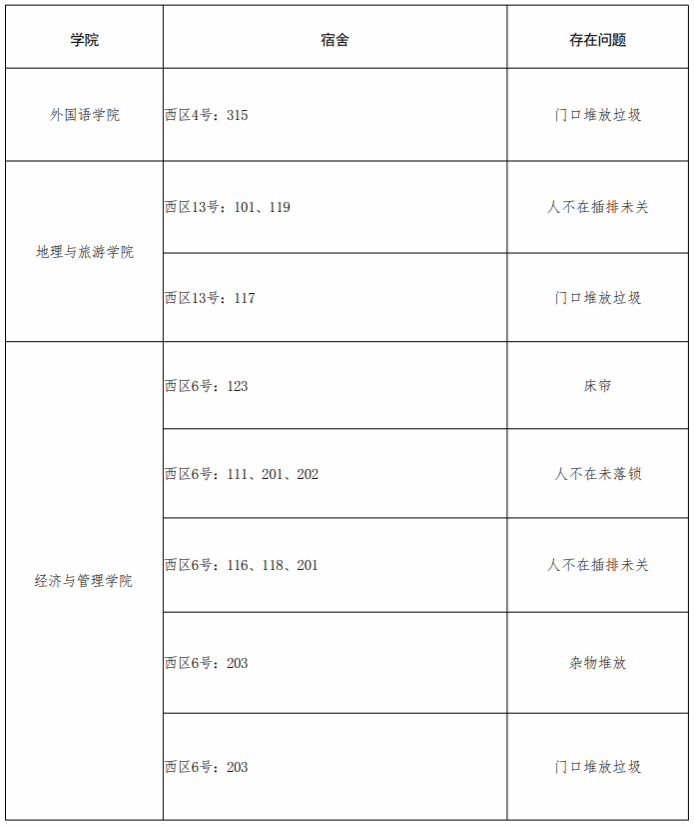 | 学院 | 宿舍 | 存在问题 |
|---|---|---|
| 外国语学院 | 西区4号：315 | 门口堆放垃圾 |
| 地理与旅游学院 | 西区13号：101、119 | 人不在插排未关 |
| | 西区13号：117 | 门口堆放垃圾 |
| 经济与管理学院 | 西区6号：123 | 床帘 |
| | 西区6号：111、201、202 | 人不在未落锁 |
| | 西区6号：116、118、201 | 人不在插排未关 |
| | 西区6号：203 | 杂物堆放 |
| | 西区6号：203 | 门口堆放垃圾 |